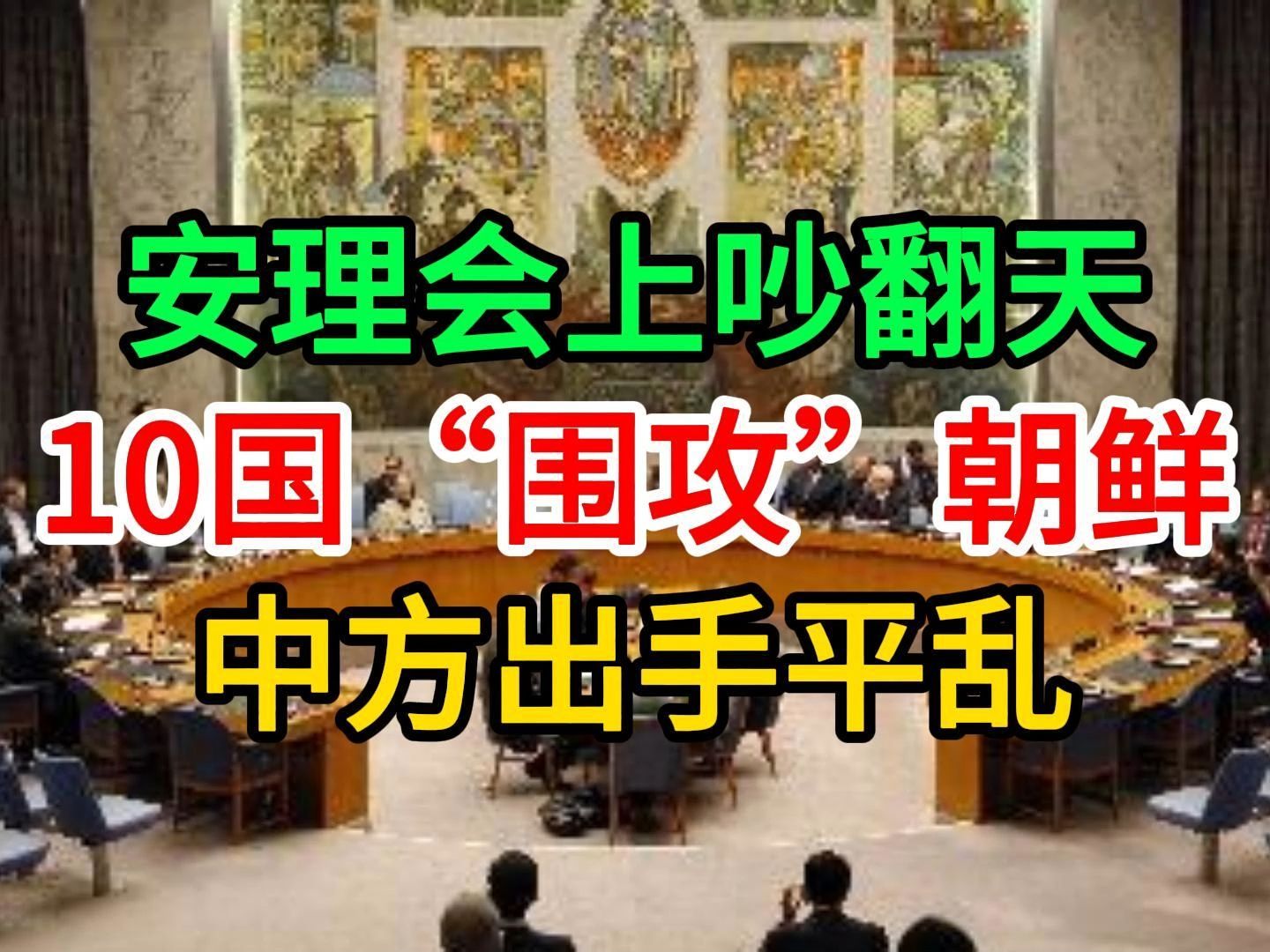 安理会上吵翻天
10国“围攻”朝鲜
中方出手平乱